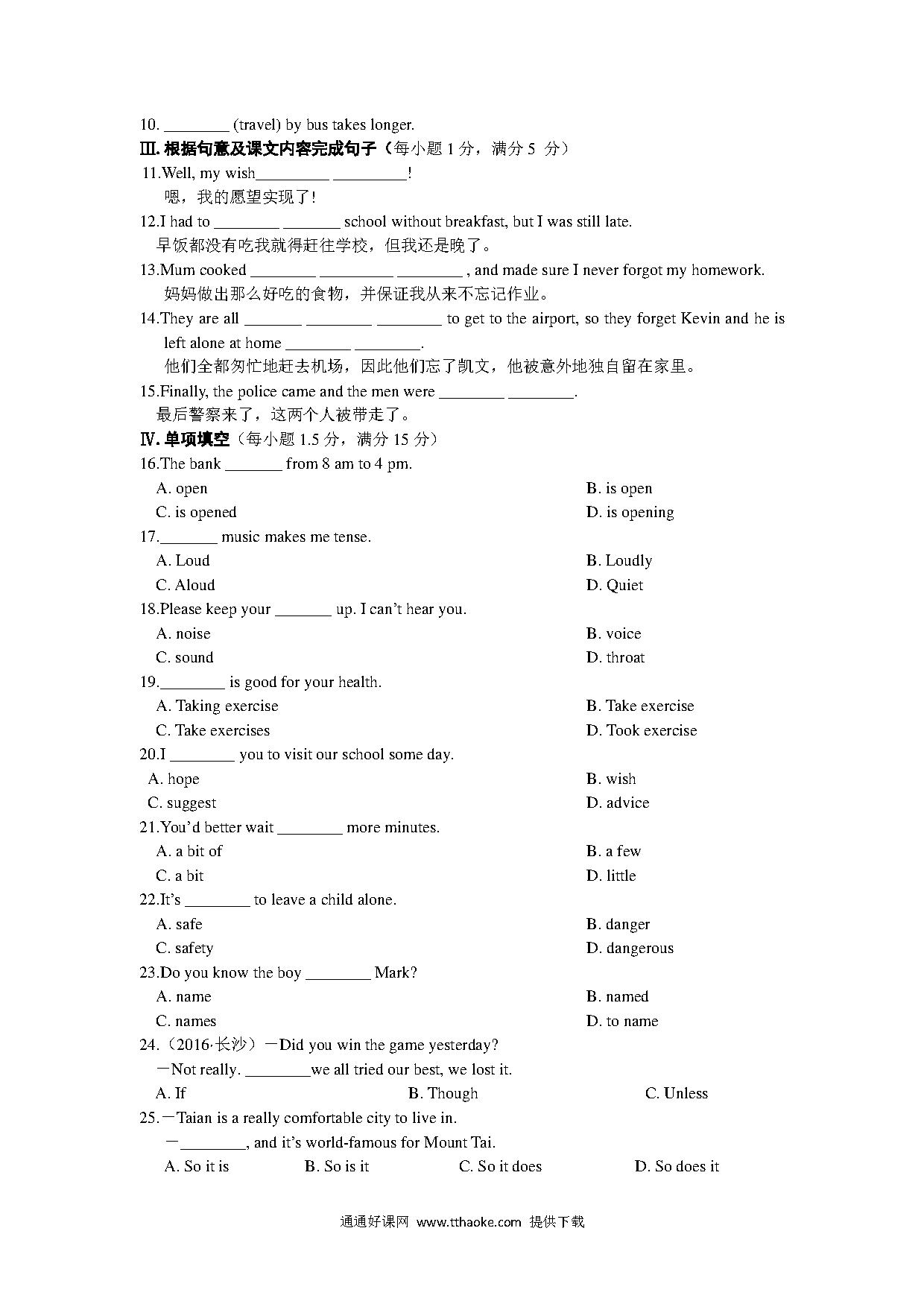 10. ________ (travel) by bus takes longer.

Ⅲ. 根据句意及课文内容完成句子（每小题 1 分，满分 5 分）

11.Well, my wish_________ _________!
嗯，我的愿望实现了!

12.I had to ________ _______ school without breakfast, but I was still late.
早饭都没有吃我就得赶往学校，但我还是晚了。

13.Mum cooked ________ _________ ________ , and made sure I never forgot my homework.
妈妈做出那么好吃的食物，并保证我从来不忘记作业。

14.They are all _______ ________ ________ to get to the airport, so they forget Kevin and he is left alone at home ________ ________.
他们全都匆忙地赶去机场，因此他们忘了凯文，他被意外地独自留在家里。

15.Finally, the police came and the men were ________ ________.
最后警察来了，这两个人被带走了。

Ⅳ. 单项填空（每小题 1.5 分，满分 15 分）

16.The bank _______ from 8 am to 4 pm.
A. open
B. is open
C. is opened
D. is opening

17._______ music makes me tense.
A. Loud
B. Loudly
C. Aloud
D. Quiet

18.Please keep your _______ up. I can't hear you.
A. noise
B. voice
C. sound
D. throat

19.________ is good for your health.
A. Taking exercise
B. Take exercise
C. Take exercises
D. Took exercise

20.I ________ you to visit our school some day.
A. hope
B. wish
C. suggest
D. advice

21.You'd better wait ________ more minutes.
A. a bit of
B. a few
C. a bit
D. little

22.It's ________ to leave a child alone.
A. safe
B. danger
C. safety
D. dangerous

23.Do you know the boy ________ Mark?
A. name
B. named
C. names
D. to name

24.（2016·长沙）—Did you win the game yesterday?
—Not really. ________we all tried our best, we lost it.
A. If
B. Though
C. Unless

25.—Taian is a really comfortable city to live in.
—________, and it's world-famous for Mount Tai.
A. So it is
B. So is it
C. So it does
D. So does it

通通好课网 www.tthaoke.com 提供下载